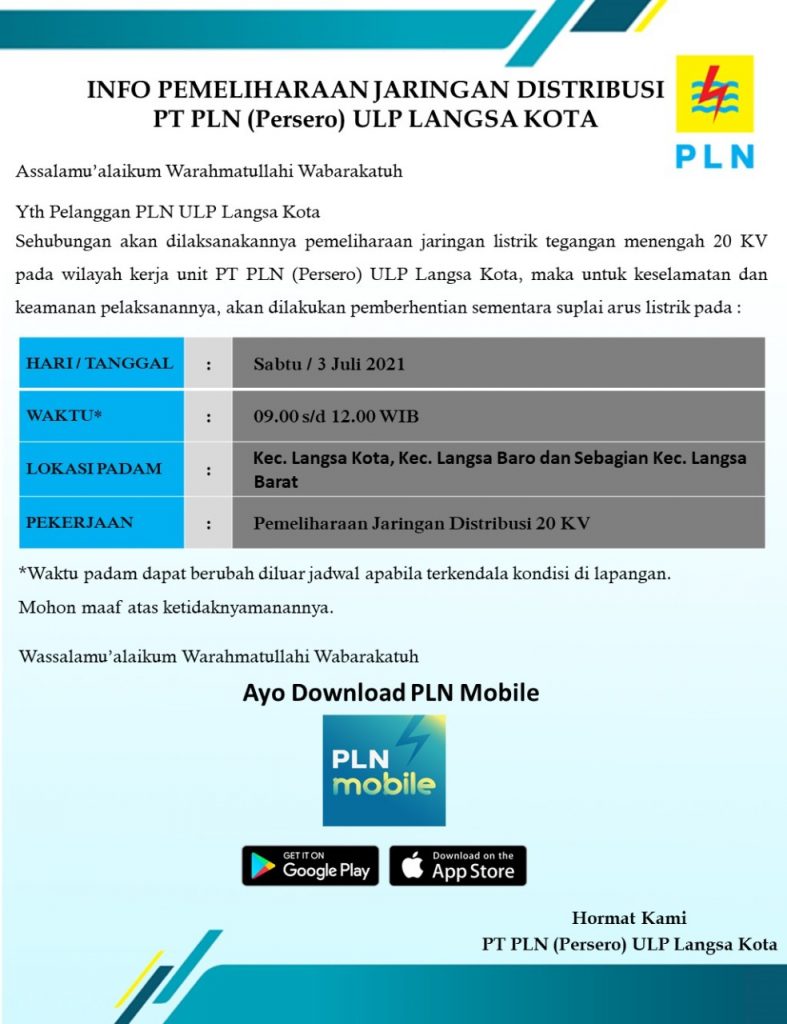 INFO PEMELIHARAAN JARINGAN DISTRIBUSI
PT PLN (Persero) ULP LANGSA KOTA

PLN

Assalamu'alaikum Warahmatullahi Wabarakatuh

Yth Pelanggan PLN ULP Langsa Kota
Sehubungan akan dilaksanakannya pemeliharaan jaringan listrik tegangan menengah 20 KV pada wilayah kerja unit PT PLN (Persero) ULP Langsa Kota, maka untuk keselamatan dan keamanan pelaksanannya, akan dilakukan pemberhentian sementara suplai arus listrik pada :

| HARI / TANGGAL | : | Sabtu / 3 Juli 2021 |
|---|---|---|
| WAKTU* | : | 09.00 s/d 12.00 WIB |
| LOKASI PADAM | : | Kec. Langsa Kota, Kec. Langsa Baro dan Sebagian Kec. Langsa Barat |
| PEKERJAAN | : | Pemeliharaan Jaringan Distribusi 20 KV |

*Waktu padam dapat berubah diluar jadwal apabila terkendala kondisi di lapangan.
Mohon maaf atas ketidaknyamanannya.

Wassalamu'alaikum Warahmatullahi Wabarakatuh

Ayo Download PLN Mobile

PLN mobile

GET IT ON Google Play

Download on the App Store

Hormat Kami
PT PLN (Persero) ULP Langsa Kota